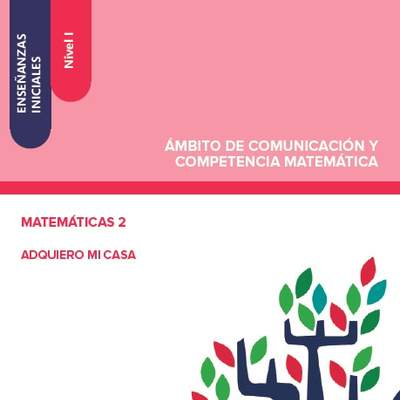 ENSEÑANZAS INICIALES

Nivel I

ÁMBITO DE COMUNICACIÓN Y COMPETENCIA MATEMÁTICA

MATEMÁTICAS 2

ADQUIERO MI CASA